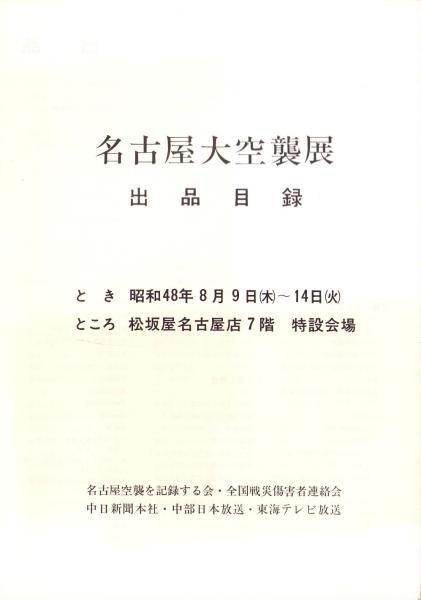 名古屋大空襲展

出品目録

とき 昭和48年8月9日(木)～14日(火)

ところ 松坂屋名古屋店7階 特設会場

名古屋空襲を記録する会・全国戦災傷害者連絡会
中日新聞本社・中部日本放送・東海テレビ放送